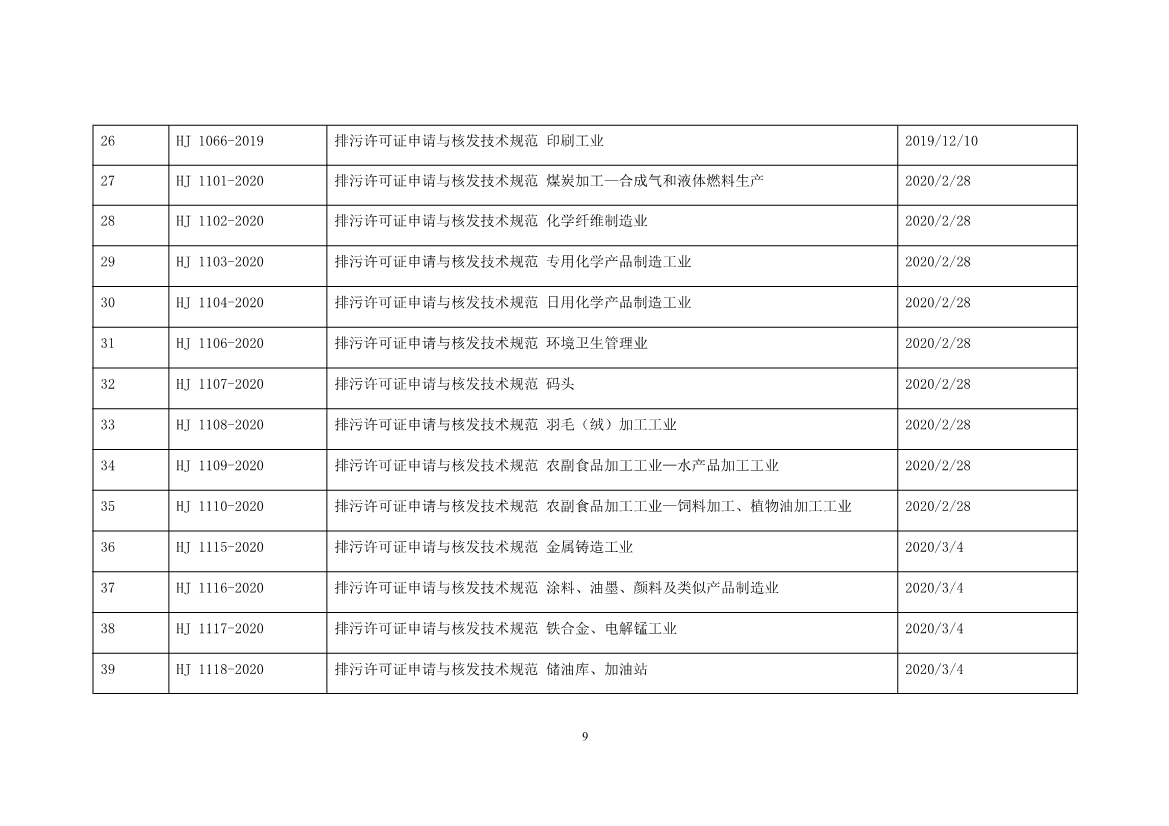 | 26 | HJ 1066-2019 | 排污许可证申请与核发技术规范 印刷工业 | 2019/12/10 |
|---|---|---|---|
| 27 | HJ 1101-2020 | 排污许可证申请与核发技术规范 煤炭加工—合成气和液体燃料生产 | 2020/2/28 |
| 28 | HJ 1102-2020 | 排污许可证申请与核发技术规范 化学纤维制造业 | 2020/2/28 |
| 29 | HJ 1103-2020 | 排污许可证申请与核发技术规范 专用化学产品制造工业 | 2020/2/28 |
| 30 | HJ 1104-2020 | 排污许可证申请与核发技术规范 日用化学产品制造工业 | 2020/2/28 |
| 31 | HJ 1106-2020 | 排污许可证申请与核发技术规范 环境卫生管理业 | 2020/2/28 |
| 32 | HJ 1107-2020 | 排污许可证申请与核发技术规范 码头 | 2020/2/28 |
| 33 | HJ 1108-2020 | 排污许可证申请与核发技术规范 羽毛（绒）加工工业 | 2020/2/28 |
| 34 | HJ 1109-2020 | 排污许可证申请与核发技术规范 农副食品加工工业—水产品加工工业 | 2020/2/28 |
| 35 | HJ 1110-2020 | 排污许可证申请与核发技术规范 农副食品加工工业—饲料加工、植物油加工工业 | 2020/2/28 |
| 36 | HJ 1115-2020 | 排污许可证申请与核发技术规范 金属铸造工业 | 2020/3/4 |
| 37 | HJ 1116-2020 | 排污许可证申请与核发技术规范 涂料、油墨、颜料及类似产品制造业 | 2020/3/4 |
| 38 | HJ 1117-2020 | 排污许可证申请与核发技术规范 铁合金、电解锰工业 | 2020/3/4 |
| 39 | HJ 1118-2020 | 排污许可证申请与核发技术规范 储油库、加油站 | 2020/3/4 |

9